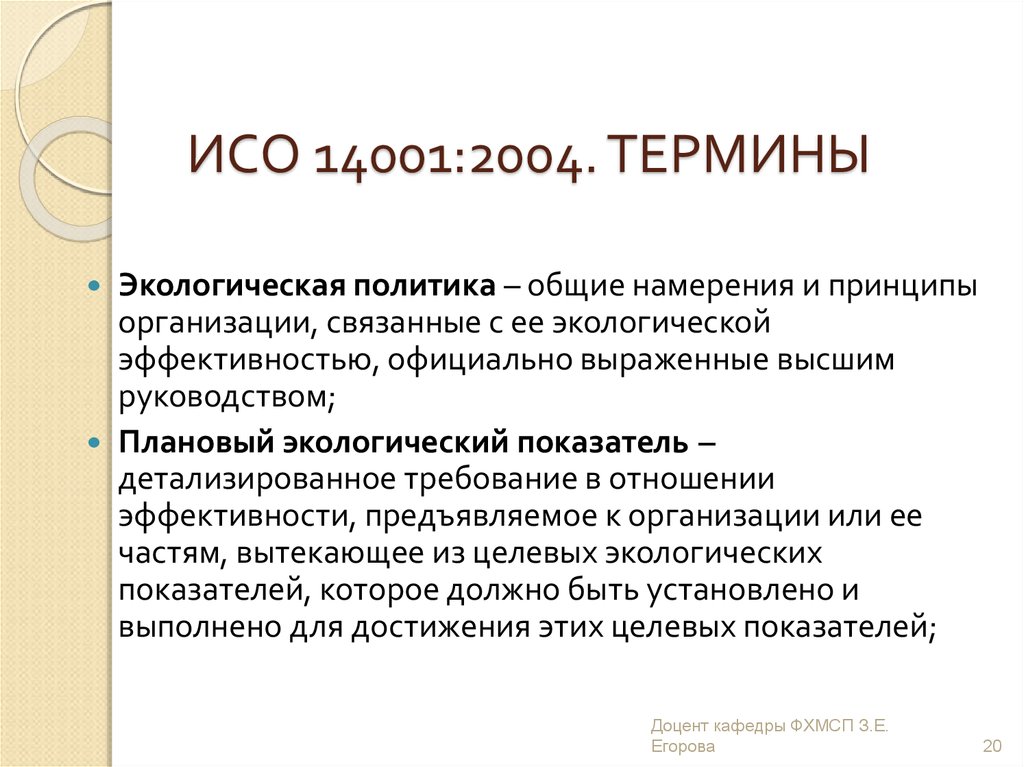 ИСО 14001:2004. ТЕРМИНЫ

Экологическая политика – общие намерения и принципы организации, связанные с ее экологической эффективностью, официально выраженные высшим руководством;

Плановый экологический показатель – детализированное требование в отношении эффективности, предъявляемое к организации или ее частям, вытекающее из целевых экологических показателей, которое должно быть установлено и выполнено для достижения этих целевых показателей;

Доцент кафедры ФХМСП З.Е. Егорова

20